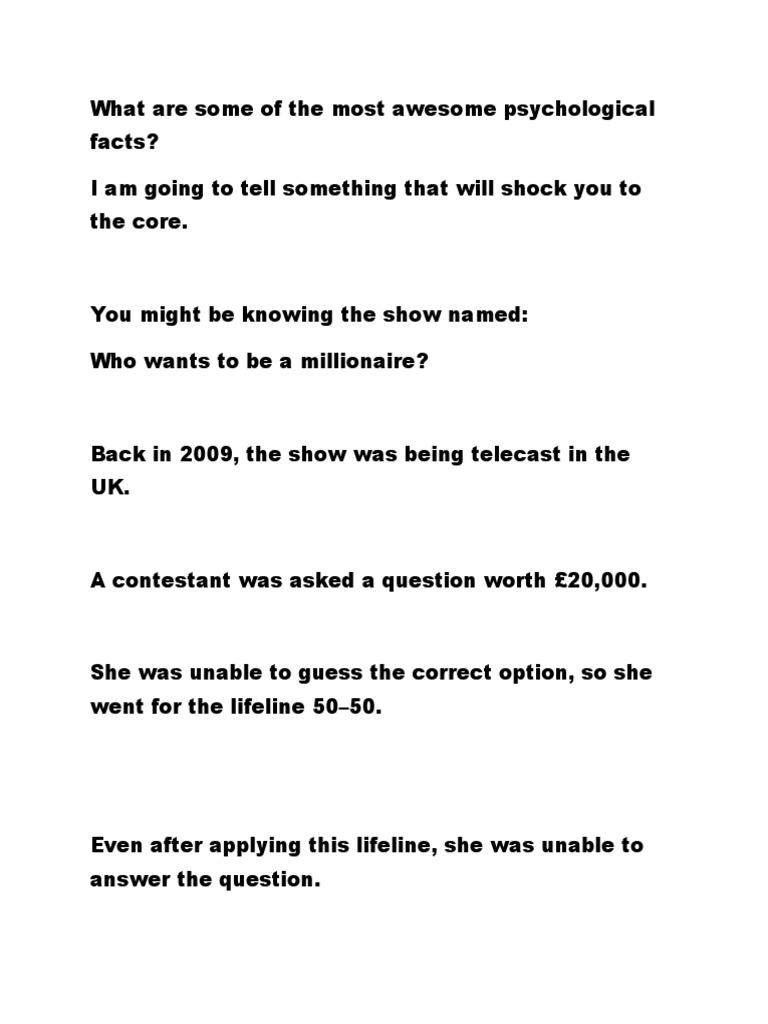 What are some of the most awesome psychological facts?

I am going to tell something that will shock you to the core.

You might be knowing the show named:

Who wants to be a millionaire?

Back in 2009, the show was being telecast in the UK.

A contestant was asked a question worth £20,000.

She was unable to guess the correct option, so she went for the lifeline 50–50.

Even after applying this lifeline, she was unable to answer the question.